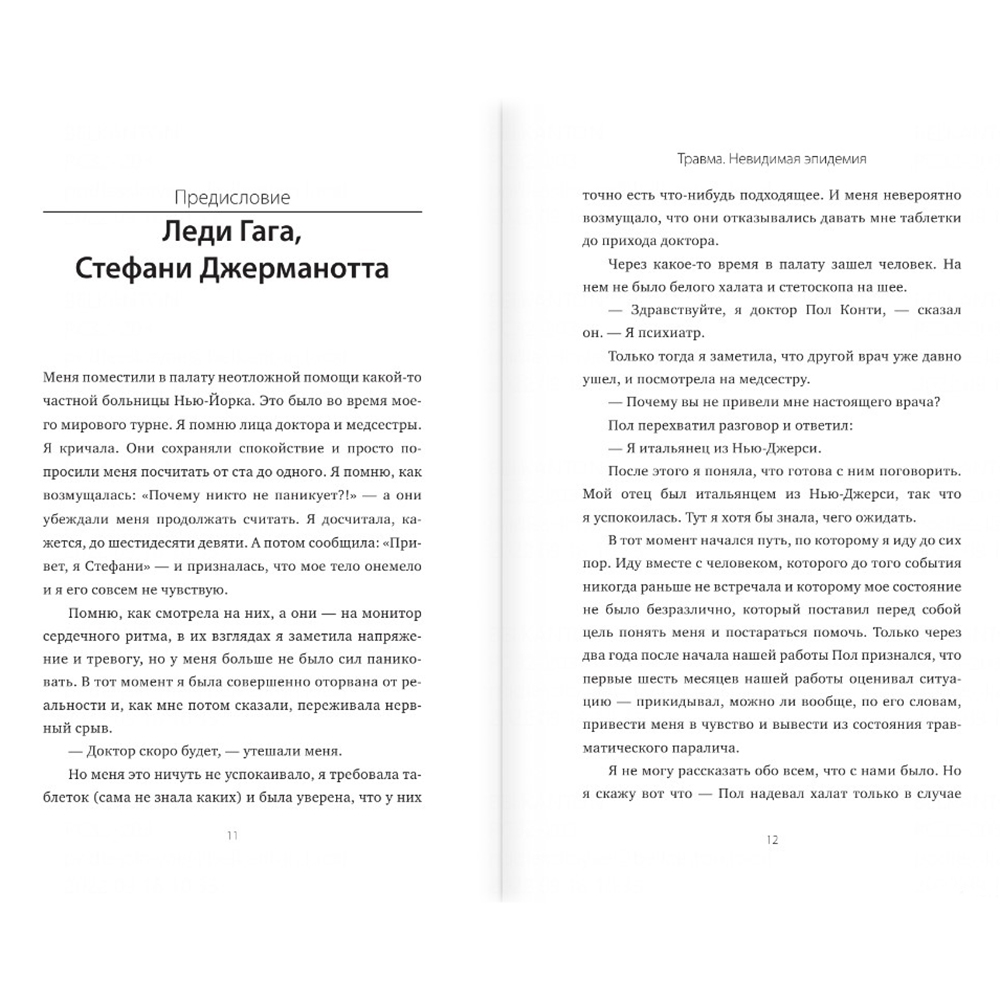 Предисловие

Леди Гага, Стефани Джерманотта

Меня поместили в палату неотложной помощи какой-то частной больницы Нью-Йорка. Это было во время моего мирового турне. Я помню лица доктора и медсестры. Я кричала. Они сохраняли спокойствие и просто попросили меня посчитать от ста до одного. Я помню, как возмущалась: «Почему никто не паникует?!» — а они убеждали меня продолжать считать. Я досчитала, кажется, до шестидесяти девяти. А потом сообщила: «Привет, я Стефани» — и призналась, что мое тело онемело и я его совсем не чувствую.

Помню, как смотрела на них, а они — на монитор сердечного ритма, в их взглядах я заметила напряжение и тревогу, но у меня больше не было сил паниковать. В тот момент я была совершенно оторвана от реальности и, как мне потом сказали, переживала нервный срыв.

— Доктор скоро будет, — утешали меня.

Но меня это ничуть не успокаивало, я требовала таблеток (сама не знала каких) и была уверена, что у них

11

Травма. Невидимая эпидемия

точно есть что-нибудь подходящее. И меня невероятно возмущало, что они отказывались давать мне таблетки до прихода доктора.

Через какое-то время в палату зашел человек. На нем не было белого халата и стетоскопа на шее.

— Здравствуйте, я доктор Пол Конти, — сказал он. — Я психиатр.

Только тогда я заметила, что другой врач уже давно ушел, и посмотрела на медсестру.

— Почему вы не привели мне настоящего врача?

Пол перехватил разговор и ответил:

— Я итальянец из Нью-Джерси.

После этого я поняла, что готова с ним поговорить. Мой отец был итальянцем из Нью-Джерси, так что я успокоилась. Тут я хотя бы знала, чего ожидать.

В тот момент начался путь, по которому я иду до сих пор. Иду вместе с человеком, которого до того события никогда раньше не встречала и которому мое состояние не было безразлично, который поставил перед собой цель понять меня и постараться помочь. Только через два года после начала нашей работы Пол признался, что первые шесть месяцев нашей работы оценивал ситуацию — прикидывал, можно ли вообще, по его словам, привести меня в чувство и вывести из состояния травматического паралича.

Я не могу рассказать обо всем, что с нами было. Но я скажу вот что — Пол надевал халат только в случае

12